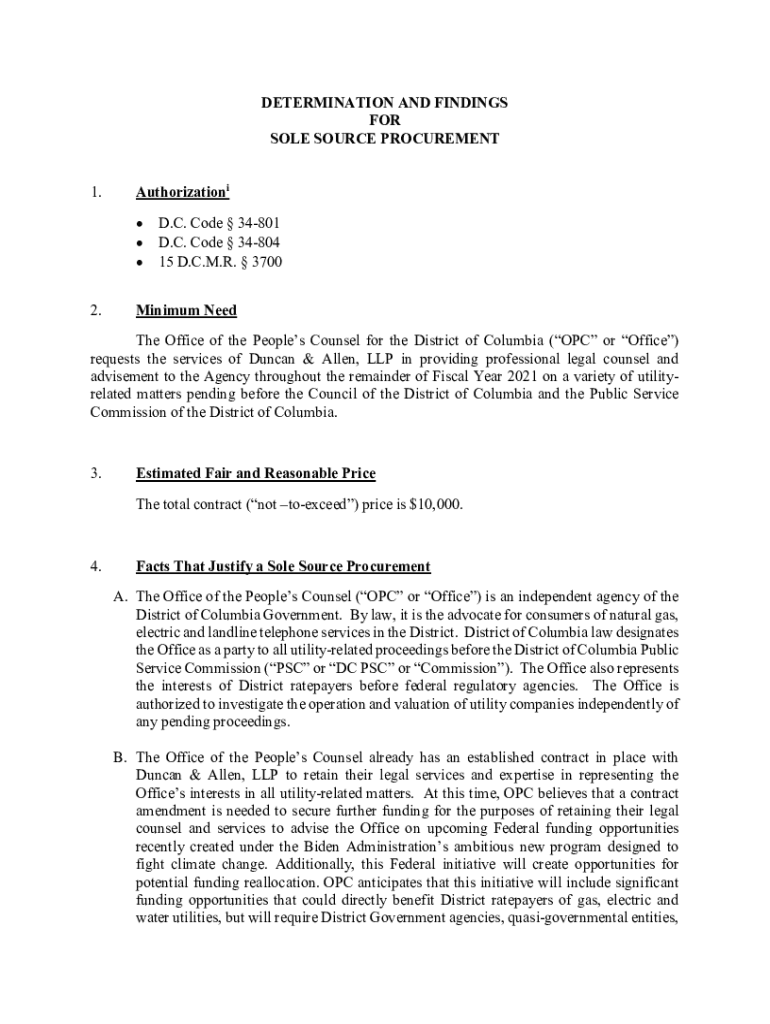 DETERMINATION AND FINDINGS
FOR
SOLE SOURCE PROCUREMENT

1. Authorization$^{i}$

• D.C. Code § 34-801
• D.C. Code § 34-804
• 15 D.C.M.R. § 3700

2. Minimum Need

The Office of the People's Counsel for the District of Columbia ("OPC" or "Office") requests the services of Duncan & Allen, LLP in providing professional legal counsel and advisement to the Agency throughout the remainder of Fiscal Year 2021 on a variety of utility-related matters pending before the Council of the District of Columbia and the Public Service Commission of the District of Columbia.

3. Estimated Fair and Reasonable Price

The total contract ("not –to-exceed") price is $10,000.

4. Facts That Justify a Sole Source Procurement

A. The Office of the People's Counsel ("OPC" or "Office") is an independent agency of the District of Columbia Government. By law, it is the advocate for consumers of natural gas, electric and landline telephone services in the District. District of Columbia law designates the Office as a party to all utility-related proceedings before the District of Columbia Public Service Commission ("PSC" or "DC PSC" or "Commission"). The Office also represents the interests of District ratepayers before federal regulatory agencies. The Office is authorized to investigate the operation and valuation of utility companies independently of any pending proceedings.

B. The Office of the People's Counsel already has an established contract in place with Duncan & Allen, LLP to retain their legal services and expertise in representing the Office's interests in all utility-related matters. At this time, OPC believes that a contract amendment is needed to secure further funding for the purposes of retaining their legal counsel and services to advise the Office on upcoming Federal funding opportunities recently created under the Biden Administration's ambitious new program designed to fight climate change. Additionally, this Federal initiative will create opportunities for potential funding reallocation. OPC anticipates that this initiative will include significant funding opportunities that could directly benefit District ratepayers of gas, electric and water utilities, but will require District Government agencies, quasi-governmental entities,